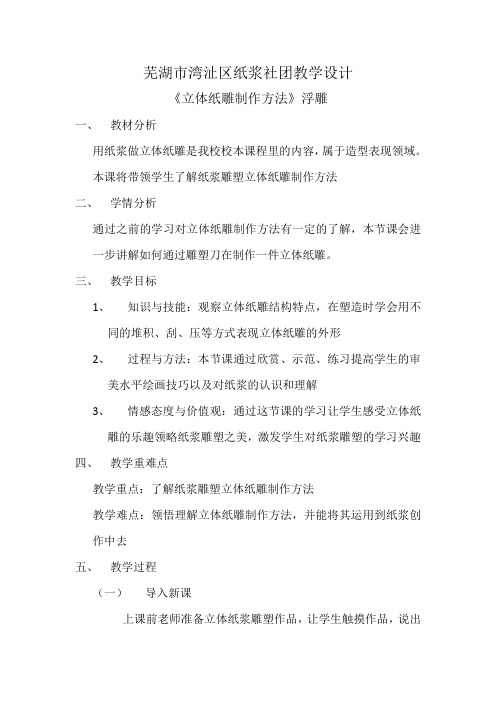 芜湖市湾沚区纸浆社团教学设计

《立体纸雕制作方法》浮雕

一、 教材分析

用纸浆做立体纸雕是我校校本课程里的内容，属于造型表现领域。本课将带领学生了解纸浆雕塑立体纸雕制作方法

二、 学情分析

通过之前的学习对立体纸雕制作方法有一定的了解，本节课会进一步讲解如何通过雕塑刀在制作一件立体纸雕。

三、 教学目标

1、 知识与技能：观察立体纸雕结构特点，在塑造时学会用不同的堆积、刮、压等方式表现立体纸雕的外形

2、 过程与方法：本节课通过欣赏、示范、练习提高学生的审美水平绘画技巧以及对纸浆的认识和理解

3、 情感态度与价值观：通过这节课的学习让学生感受立体纸雕的乐趣领略纸浆雕塑之美，激发学生对纸浆雕塑的学习兴趣

四、 教学重难点

教学重点：了解纸浆雕塑立体纸雕制作方法

教学难点：领悟理解立体纸雕制作方法，并能将其运用到纸浆创作中去

五、 教学过程

（一） 导入新课

上课前老师准备立体纸浆雕塑作品，让学生触摸作品，说出